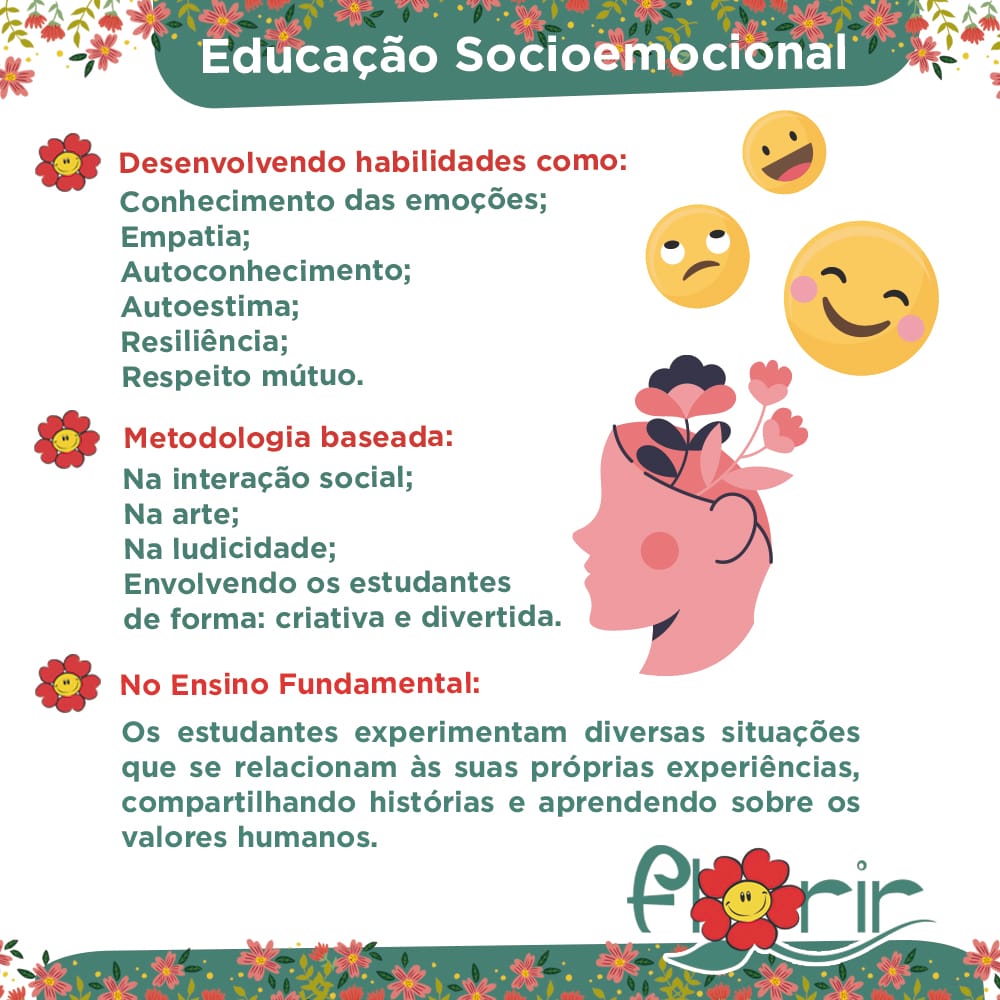 Educação Socioemocional

Desenvolvendo habilidades como:
Conhecimento das emoções;
Empatia;
Autoconhecimento;
Autoestima;
Resiliência;
Respeito mútuo.

Metodologia baseada:
Na interação social;
Na arte;
Na ludicidade;
Envolvendo os estudantes de forma: criativa e divertida.

No Ensino Fundamental:
Os estudantes experimentam diversas situações que se relacionam às suas próprias experiências, compartilhando histórias e aprendendo sobre os valores humanos.

Florir